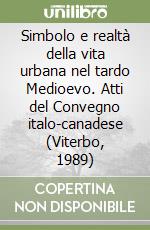 unilibro

Simbolo e realtà della vita urbana nel tardo Medioevo. Atti del Convegno italo-canadese (Viterbo, 1989)

COPERTINA NON DISPONIBILE